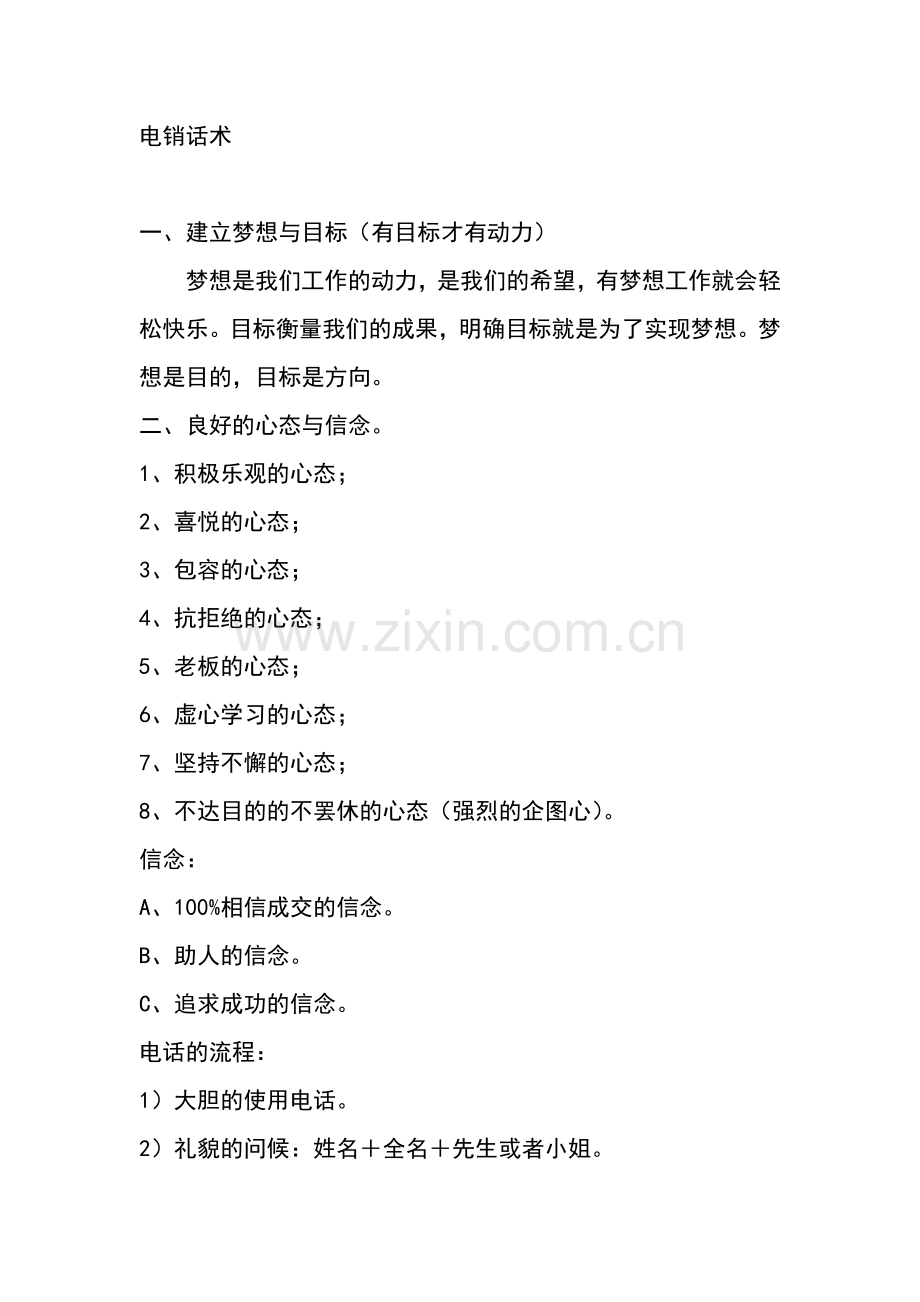 电销话术

一、建立梦想与目标（有目标才有动力）

梦想是我们工作的动力，是我们的希望，有梦想工作就会轻松快乐。目标衡量我们的成果，明确目标就是为了实现梦想。梦想是目的，目标是方向。

二、良好的心态与信念。

1、积极乐观的心态；

2、喜悦的心态；

3、包容的心态；

4、抗拒绝的心态；

5、老板的心态；

6、虚心学习的心态；

7、坚持不懈的心态；

8、不达目的的不罢休的心态（强烈的企图心）。

信念：

A、100%相信成交的信念。

B、助人的信念。

C、追求成功的信念。

电话的流程：

1）大胆的使用电话。

2）礼貌的问候：姓名＋全名＋先生或者小姐。

www.zixin.com.cn